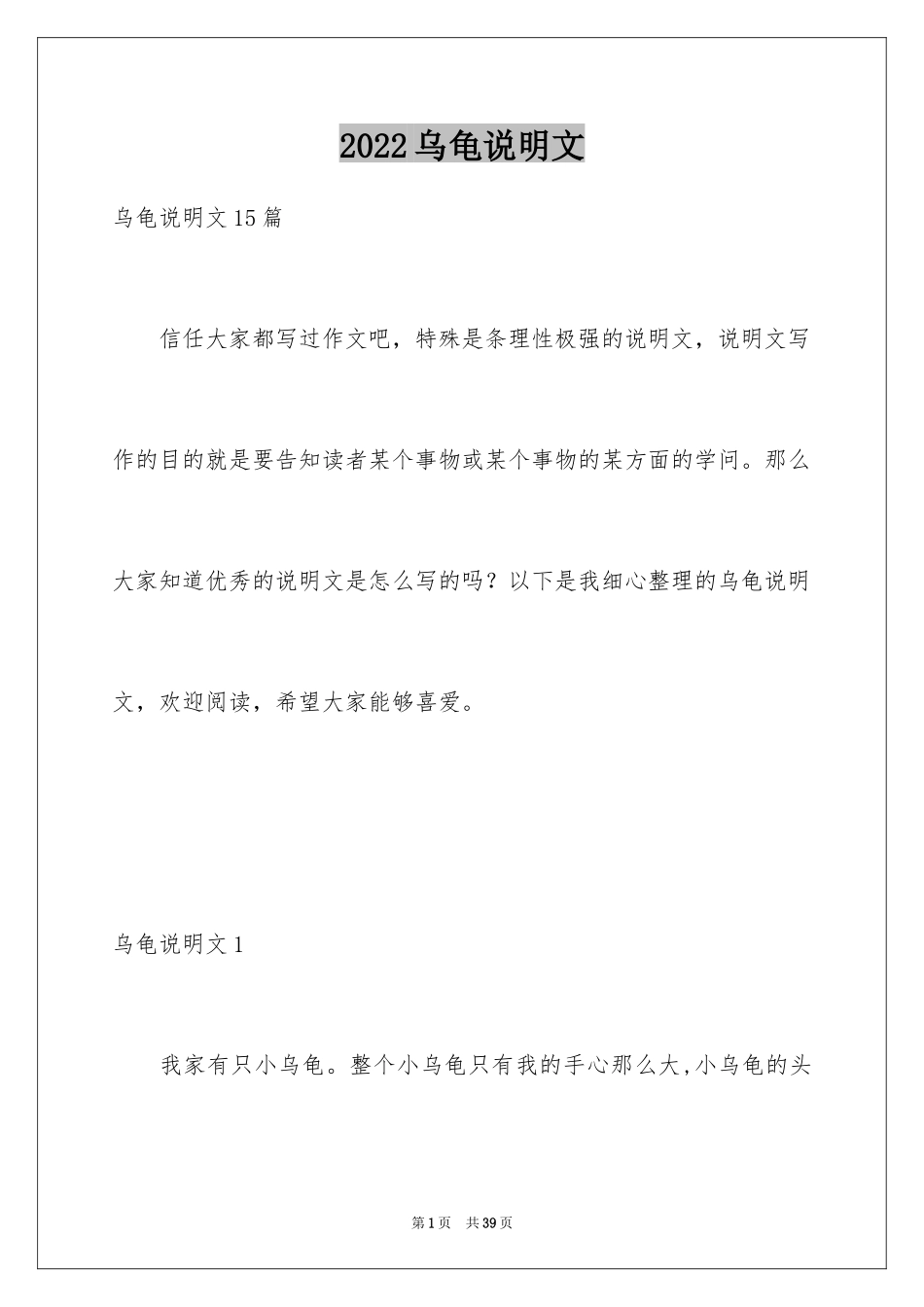 2022乌龟说明文

乌龟说明文15篇

信任大家都写过作文吧，特殊是条理性极强的说明文，说明文写作的目的就是要告知读者某个事物或某个事物的某方面的学问。那么大家知道优秀的说明文是怎么写的吗？以下是我细心整理的乌龟说明文，欢迎阅读，希望大家能够喜爱。

乌龟说明文1

我家有只小乌龟。整个小乌龟只有我的手心那么大,小乌龟的头

第1页 共39页